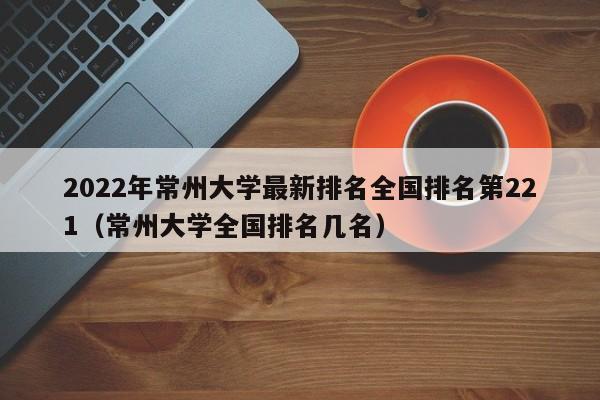 2022年常州大学最新排名全国排名第221（常州大学全国排名几名）